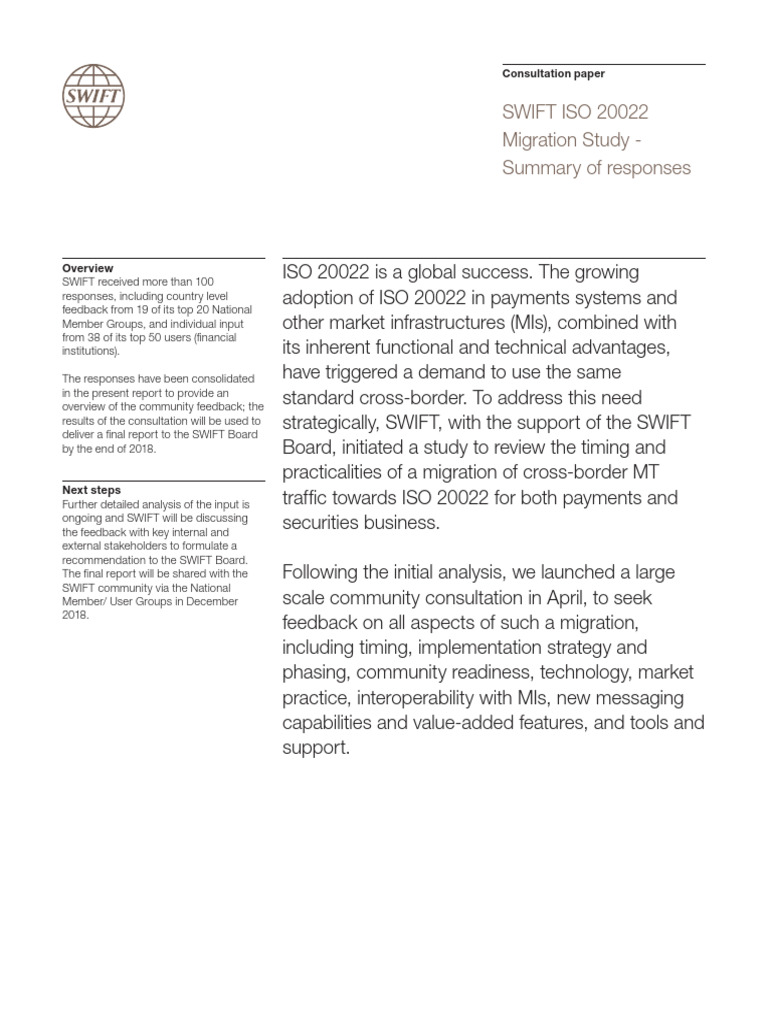 SWIFT

Consultation paper

SWIFT ISO 20022 Migration Study - Summary of responses

Overview
SWIFT received more than 100 responses, including country level feedback from 19 of its top 20 National Member Groups, and individual input from 38 of its top 50 users (financial institutions).

The responses have been consolidated in the present report to provide an overview of the community feedback; the results of the consultation will be used to deliver a final report to the SWIFT Board by the end of 2018.

Next steps
Further detailed analysis of the input is ongoing and SWIFT will be discussing the feedback with key internal and external stakeholders to formulate a recommendation to the SWIFT Board. The final report will be shared with the SWIFT community via the National Member/ User Groups in December 2018.

ISO 20022 is a global success. The growing adoption of ISO 20022 in payments systems and other market infrastructures (MIs), combined with its inherent functional and technical advantages, have triggered a demand to use the same standard cross-border. To address this need strategically, SWIFT, with the support of the SWIFT Board, initiated a study to review the timing and practicalities of a migration of cross-border MT traffic towards ISO 20022 for both payments and securities business.

Following the initial analysis, we launched a large scale community consultation in April, to seek feedback on all aspects of such a migration, including timing, implementation strategy and phasing, community readiness, technology, market practice, interoperability with MIs, new messaging capabilities and value-added features, and tools and support.